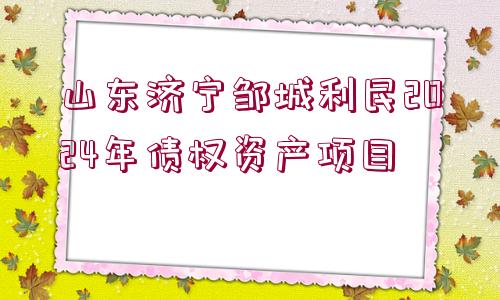 山东济宁邹城利民2024年债权资产项目